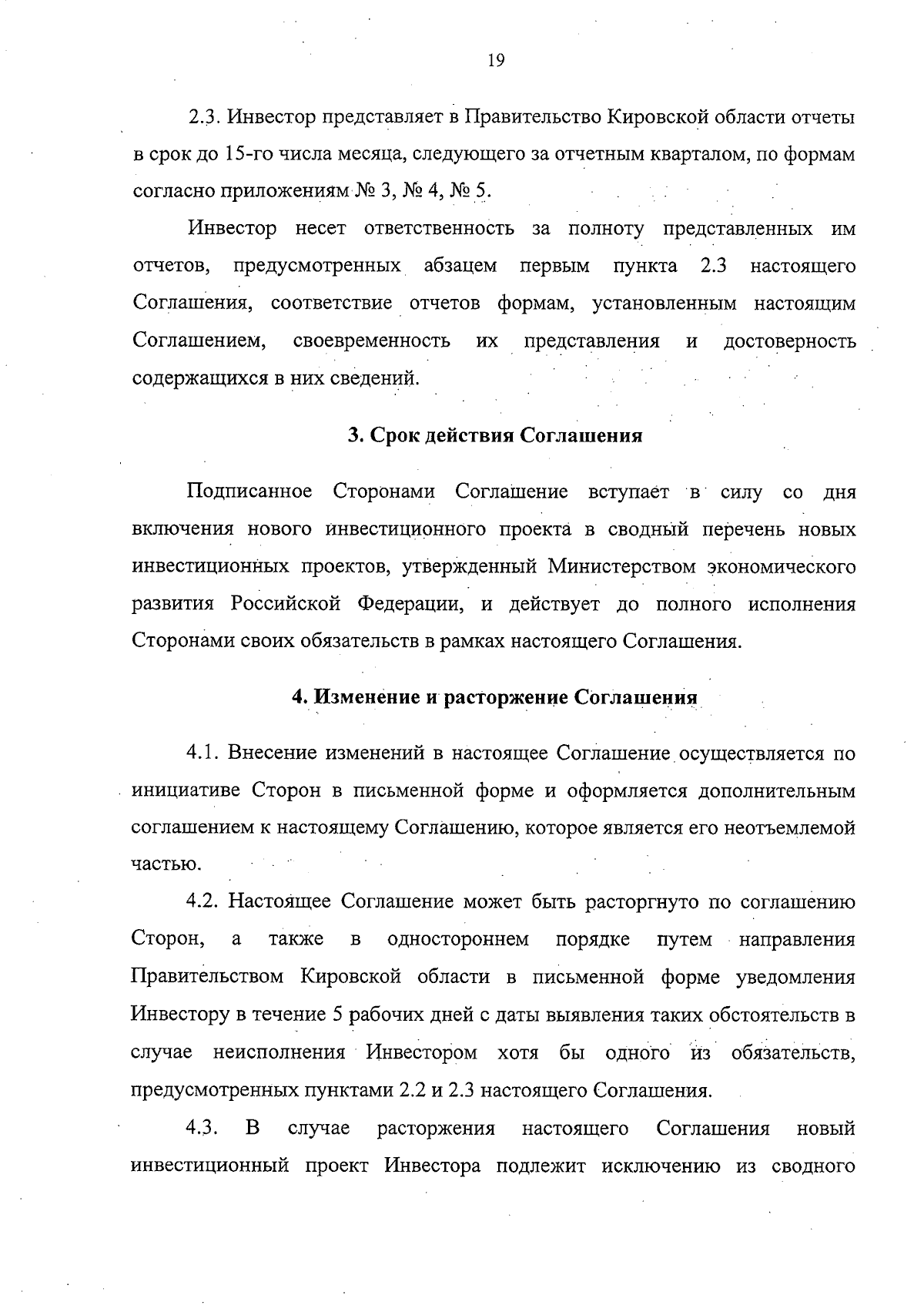 19

2.3. Инвестор представляет в Правительство Кировской области отчеты в срок до 15-го числа месяца, следующего за отчетным кварталом, по формам согласно приложениям № 3, № 4, № 5.

Инвестор несет ответственность за полноту представленных им отчетов, предусмотренных абзацем первым пункта 2.3 настоящего Соглашения, соответствие отчетов формам, установленным настоящим Соглашением, своевременность их представления и достоверность содержащихся в них сведений.

3. Срок действия Соглашения

Подписанное Сторонами Соглашение вступает в силу со дня включения нового инвестиционного проекта в сводный перечень новых инвестиционных проектов, утвержденный Министерством экономического развития Российской Федерации, и действует до полного исполнения Сторонами своих обязательств в рамках настоящего Соглашения.

4. Изменение и расторжение Соглашения

4.1. Внесение изменений в настоящее Соглашение осуществляется по инициативе Сторон в письменной форме и оформляется дополнительным соглашением к настоящему Соглашению, которое является его неотъемлемой частью.

4.2. Настоящее Соглашение может быть расторгнуто по соглашению Сторон, а также в одностороннем порядке путем направления Правительством Кировской области в письменной форме уведомления Инвестору в течение 5 рабочих дней с даты выявления таких обстоятельств в случае неисполнения Инвестором хотя бы одного из обязательств, предусмотренных пунктами 2.2 и 2.3 настоящего Соглашения.

4.3. В случае расторжения настоящего Соглашения новый инвестиционный проект Инвестора подлежит исключению из сводного